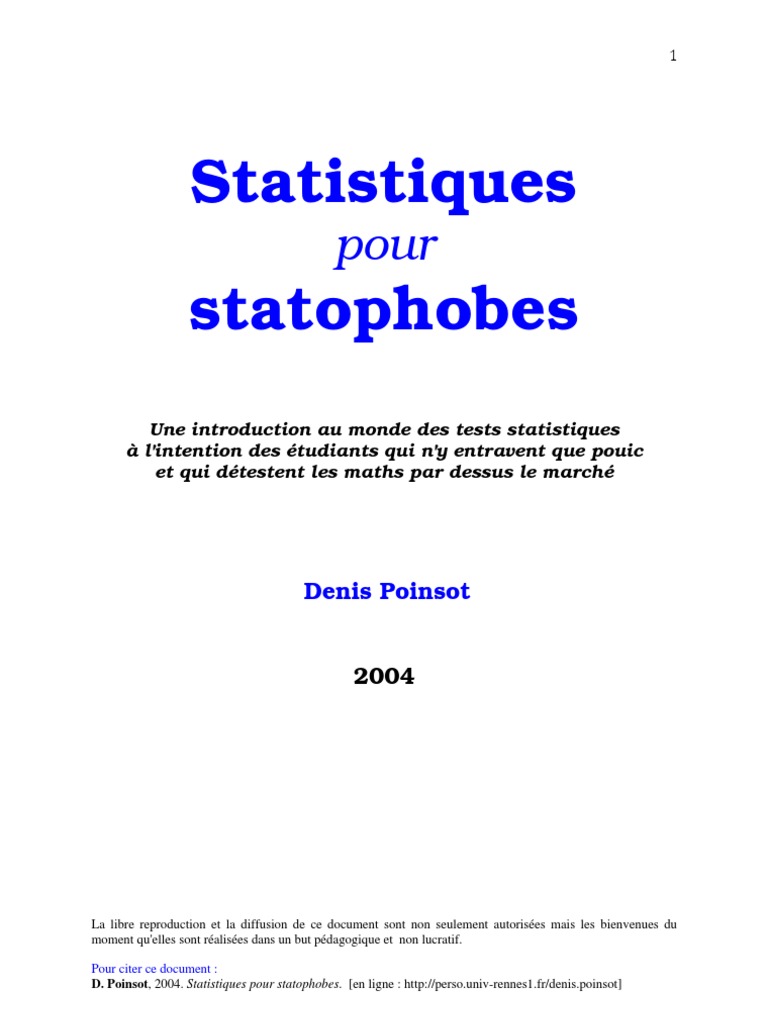 1

Statistiques

pour

statophobes

Une introduction au monde des tests statistiques à l'intention des étudiants qui n'y entravent que pouic et qui détestent les maths par dessus le marché

Denis Poinsot

2004

La libre reproduction et la diffusion de ce document sont non seulement autorisées mais les bienvenues du moment qu'elles sont réalisées dans un but pédagogique et non lucratif.

Pour citer ce document :
D. Poinsot, 2004. Statistiques pour statophobes. [en ligne : http://perso.univ-rennes1.fr/denis.poinsot]